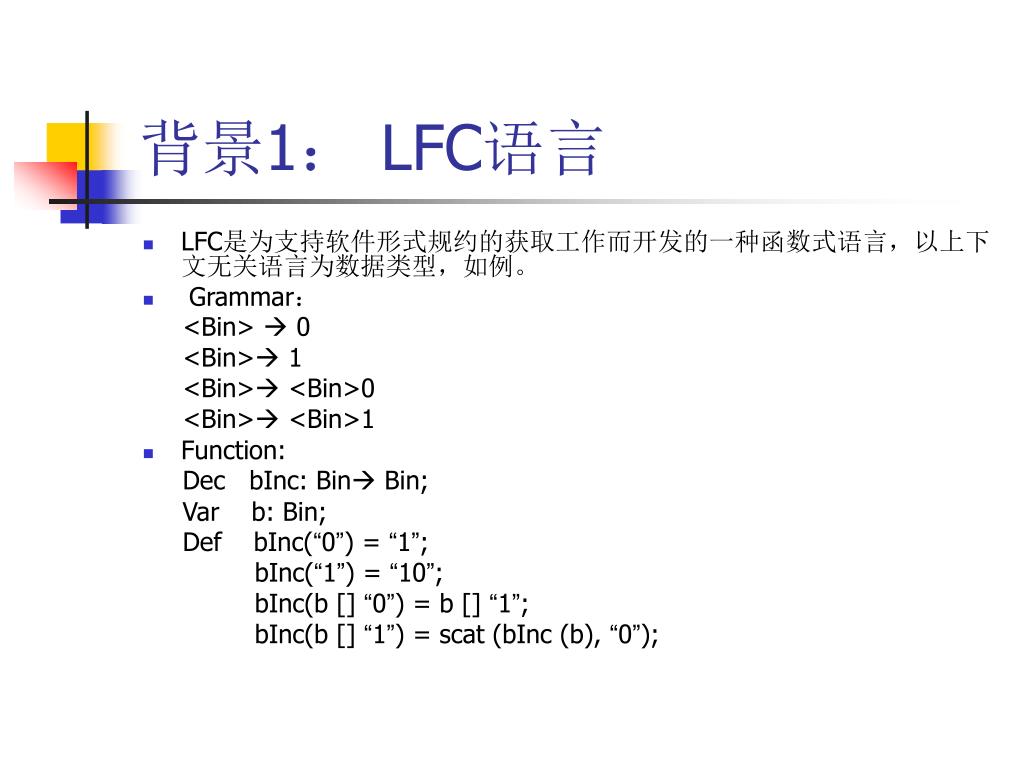 背景1： LFC语言

LFC是为支持软件形式规约的获取工作而开发的一种函数式语言，以上下文无关语言为数据类型，如例。

Grammar：
<Bin> → 0
<Bin>→ 1
<Bin>→ <Bin>0
<Bin>→ <Bin>1

Function:
Dec bInc: Bin→ Bin;
Var b: Bin;
Def bInc(“0”) = “1”;
bInc(“1”) = “10”;
bInc(b [] “0”) = b [] “1”;
bInc(b [] “1”) = scat (bInc (b), “0”);